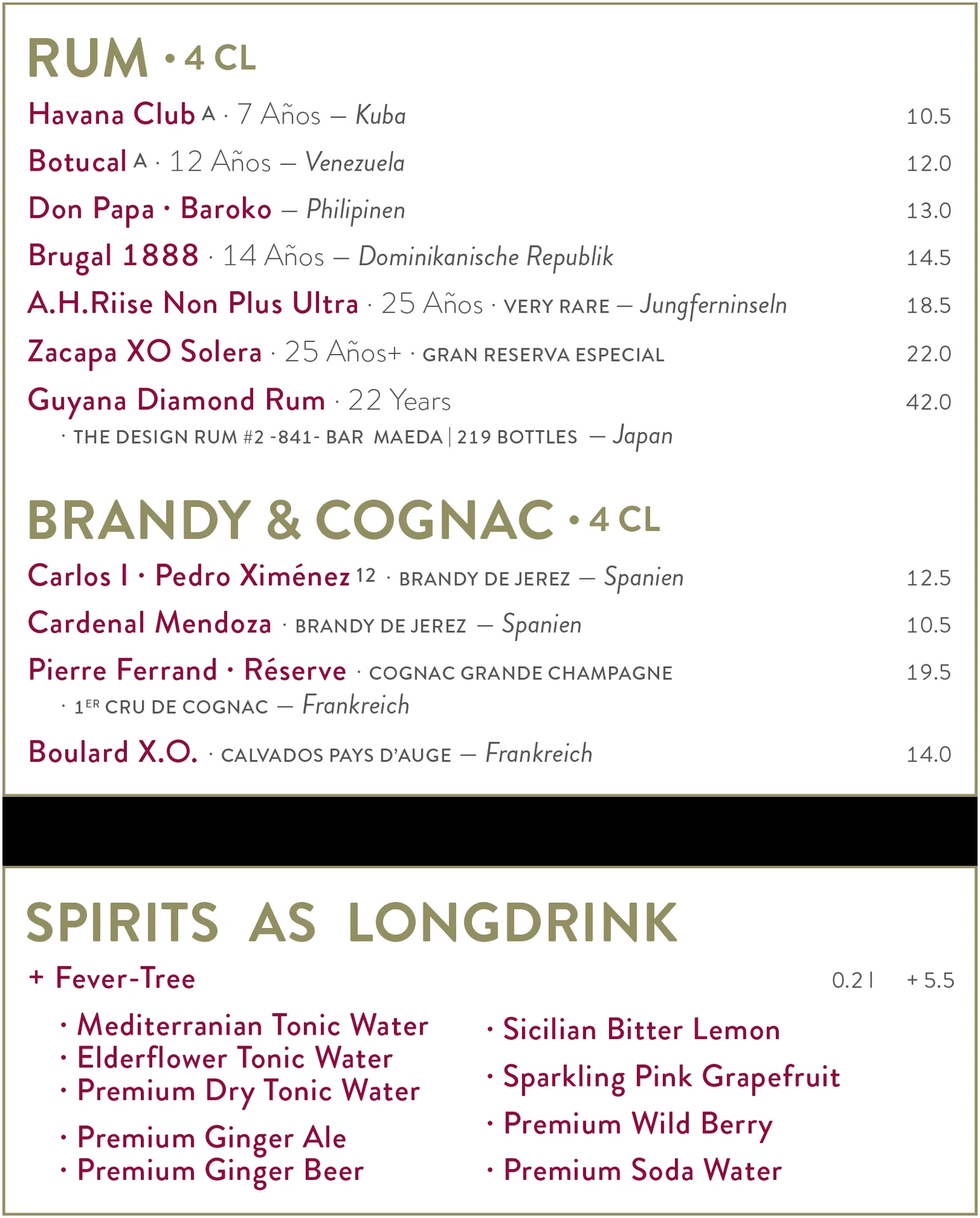 RUM • 4 CL

Havana Club A · 7 Años — Kuba 10.5

Botucal A · 12 Años — Venezuela 12.0

Don Papa · Baroko — Philipinen 13.0

Brugal 1888 · 14 Años — Dominikanische Republik 14.5

A.H.Riise Non Plus Ultra · 25 Años · VERY RARE — Jungferninseln 18.5

Zacapa XO Solera · 25 Años+ · GRAN RESERVA ESPECIAL 22.0

Guyana Diamond Rum · 22 Years 42.0
· THE DESIGN RUM #2 -841- BAR MAEDA | 219 BOTTLES — Japan

BRANDY & COGNAC • 4 CL

Carlos I · Pedro Ximénez 12 · BRANDY DE JEREZ — Spanien 12.5

Cardenal Mendoza · BRANDY DE JEREZ — Spanien 10.5

Pierre Ferrand · Réserve · COGNAC GRANDE CHAMPAGNE 19.5
· 1ER CRU DE COGNAC — Frankreich

Boulard X.O. · CALVADOS PAYS D'AUGE — Frankreich 14.0

SPIRITS AS LONGDRINK

+ Fever-Tree 0.2 l + 5.5

· Mediterranian Tonic Water
· Elderflower Tonic Water
· Premium Dry Tonic Water
· Premium Ginger Ale
· Premium Ginger Beer

· Sicilian Bitter Lemon
· Sparkling Pink Grapefruit
· Premium Wild Berry
· Premium Soda Water